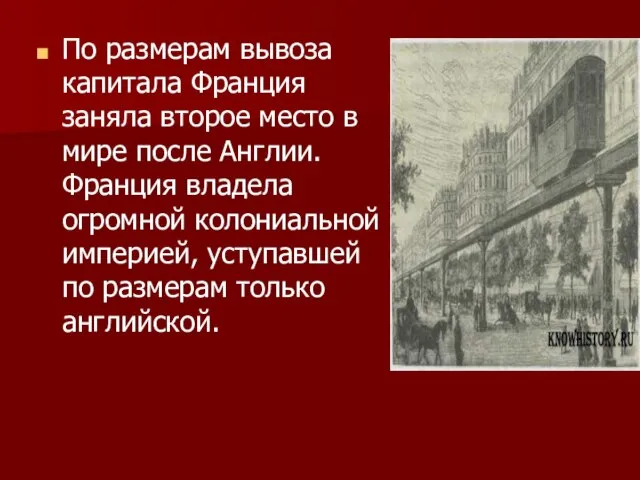 По размерам вывоза капитала Франция заняла второе место в мире после Англии. Франция владела огромной колониальной империей, уступавшей по размерам только английской.

KNOWHISTORY.RU